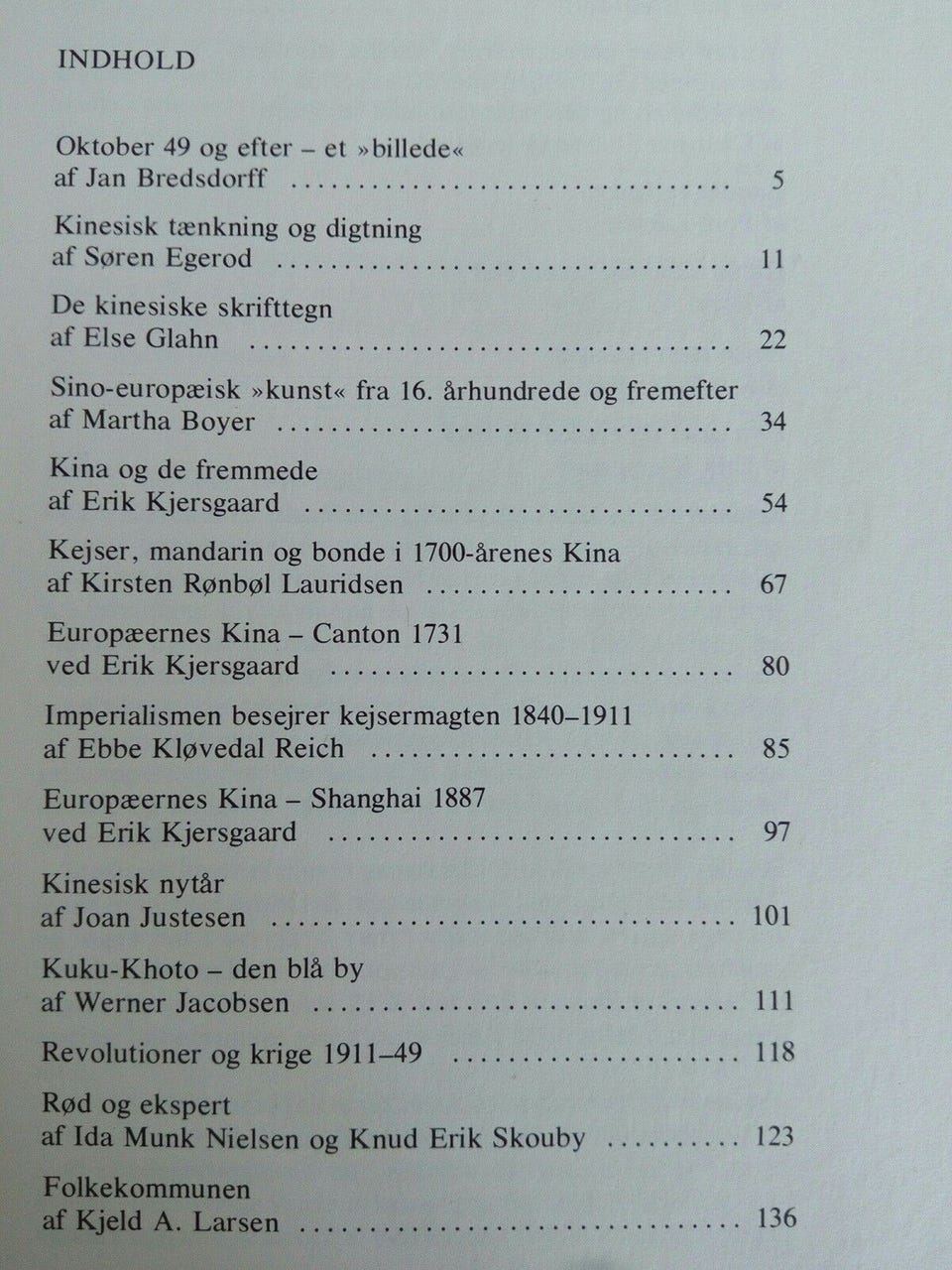 INDHOLD

Oktober 49 og efter – et »billede«
af Jan Bredsdorff 5

Kinesisk tænkning og digtning
af Søren Egerod 11

De kinesiske skrifttegn
af Else Glahn 22

Sino-europæisk »kunst« fra 16. århundrede og fremefter
af Martha Boyer 34

Kina og de fremmede
af Erik Kjersgaard 54

Kejser, mandarin og bonde i 1700-årenes Kina
af Kirsten Rønbøl Lauridsen 67

Europæernes Kina – Canton 1731
ved Erik Kjersgaard 80

Imperialismen besejrer kejsermagten 1840–1911
af Ebbe Kløvedal Reich 85

Europæernes Kina – Shanghai 1887
ved Erik Kjersgaard 97

Kinesisk nytår
af Joan Justesen 101

Kuku-Khoto – den blå by
af Werner Jacobsen 111

Revolutioner og krige 1911–49 118

Rød og ekspert
af Ida Munk Nielsen og Knud Erik Skouby 123

Folkekommunen
af Kjeld A. Larsen 136